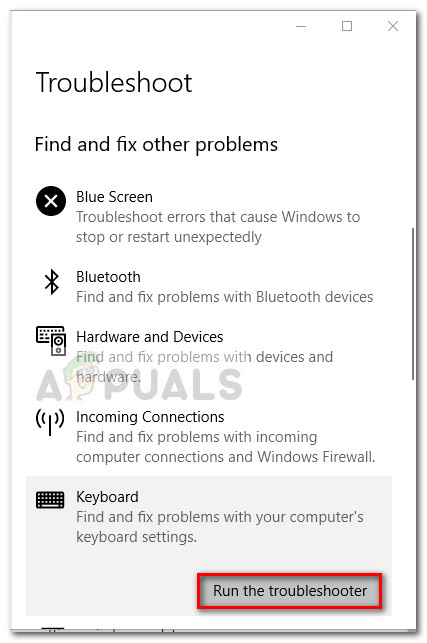 Troubleshoot

Find and fix other problems

Blue Screen
Troubleshoot errors that cause Windows to stop or restart unexpectedly

Bluetooth
Find and fix problems with Bluetooth devices

Hardware and Devices
Find and fix problems with devices and hardware.

APPUALS

Incoming Connections
Find and fix problems with incoming computer connections and Windows Firewall.

Keyboard
Find and fix problems with your computer's keyboard settings.

Run the troubleshooter